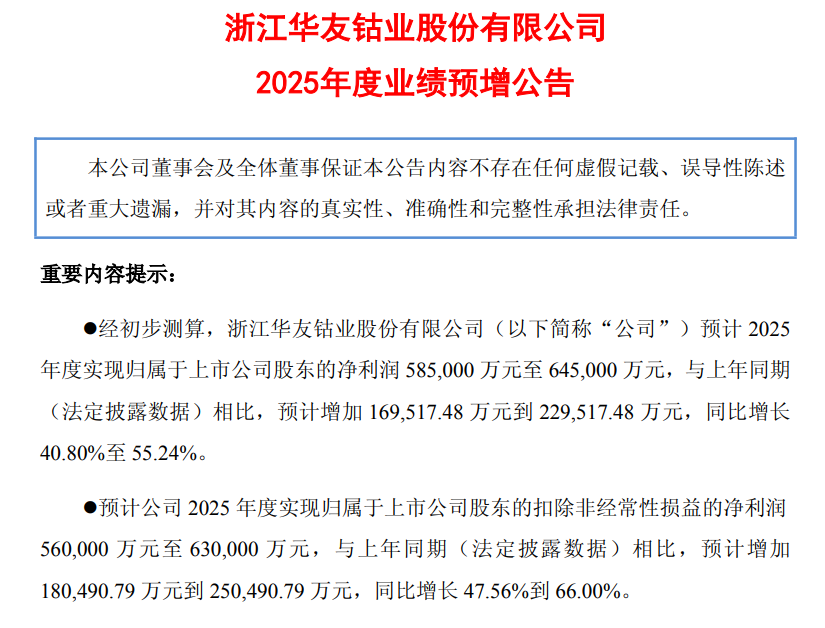 浙江华友钴业股份有限公司

2025年度业绩预增公告

本公司董事会及全体董事保证本公告内容不存在任何虚假记载、误导性陈述或者重大遗漏，并对其内容的真实性、准确性和完整性承担法律责任。

重要内容提示：

●经初步测算，浙江华友钴业股份有限公司（以下简称“公司”）预计2025年度实现归属于上市公司股东的净利润585,000万元至645,000万元，与上年同期（法定披露数据）相比，预计增加169,517.48万元到229,517.48万元，同比增长40.80%至55.24%。

●预计公司2025年度实现归属于上市公司股东的扣除非经常性损益的净利润560,000万元至630,000万元，与上年同期（法定披露数据）相比，预计增加180,490.79万元到250,490.79万元，同比增长47.56%到66.00%。